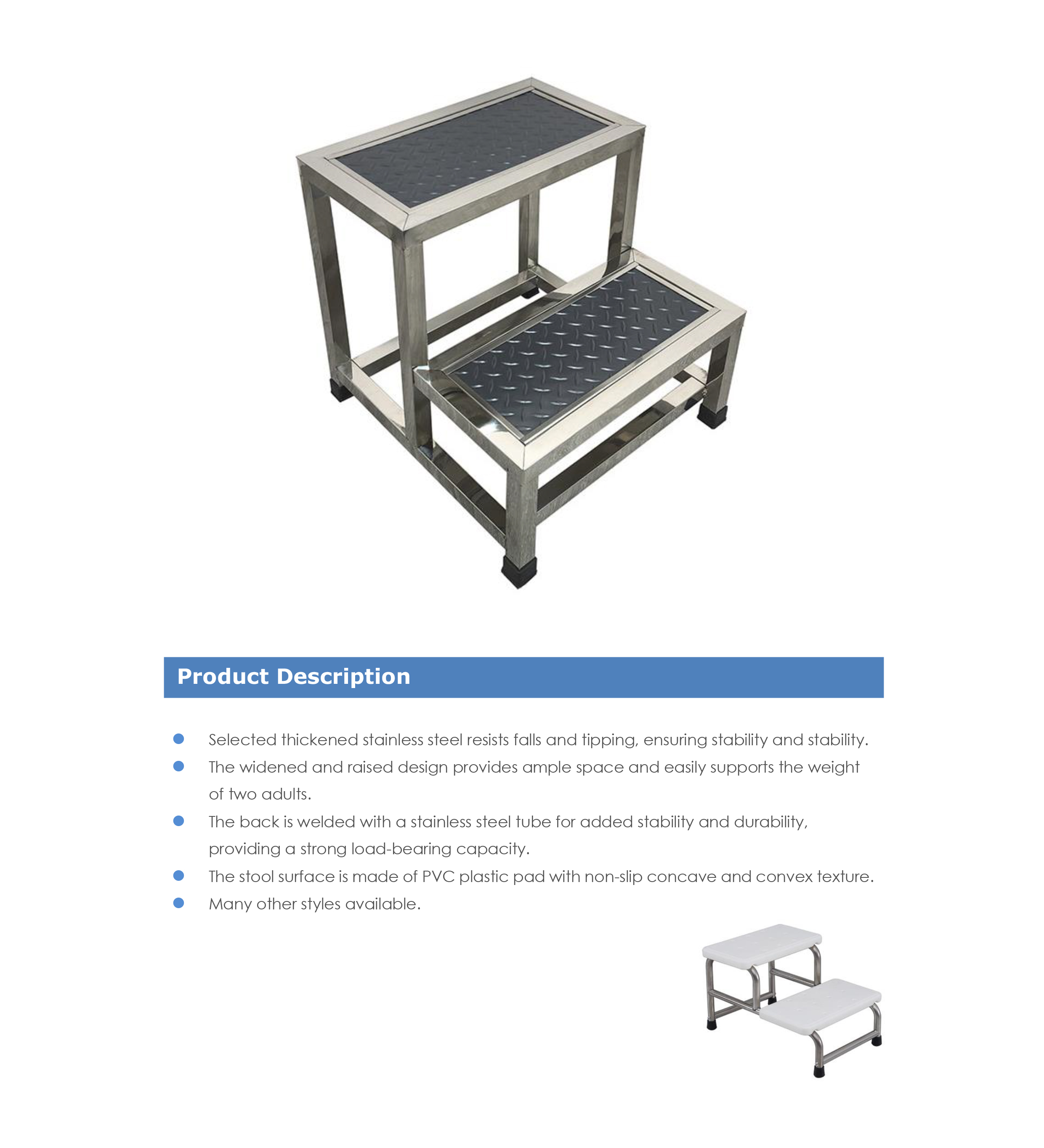 Product Description

• Selected thickened stainless steel resists falls and tipping, ensuring stability and stability.
• The widened and raised design provides ample space and easily supports the weight of two adults.
• The back is welded with a stainless steel tube for added stability and durability, providing a strong load-bearing capacity.
• The stool surface is made of PVC plastic pad with non-slip concave and convex texture.
• Many other styles available.